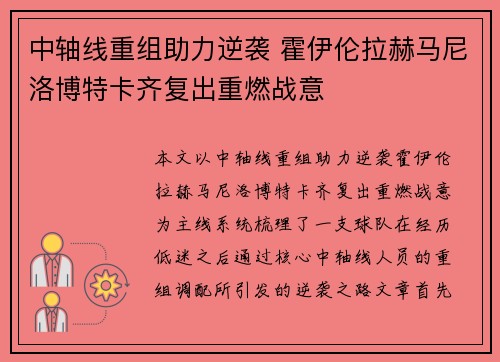 中轴线重组助力逆袭 霍伊伦拉赫马尼洛博特卡齐复出重燃战意

本文以中轴线重组助力逆袭霍伊伦拉赫马尼洛博特卡齐复出重燃战意为主线系统梳理了一支球队在经历低迷之后通过核心中轴线人员的重组调配所引发的逆袭之路文章首先